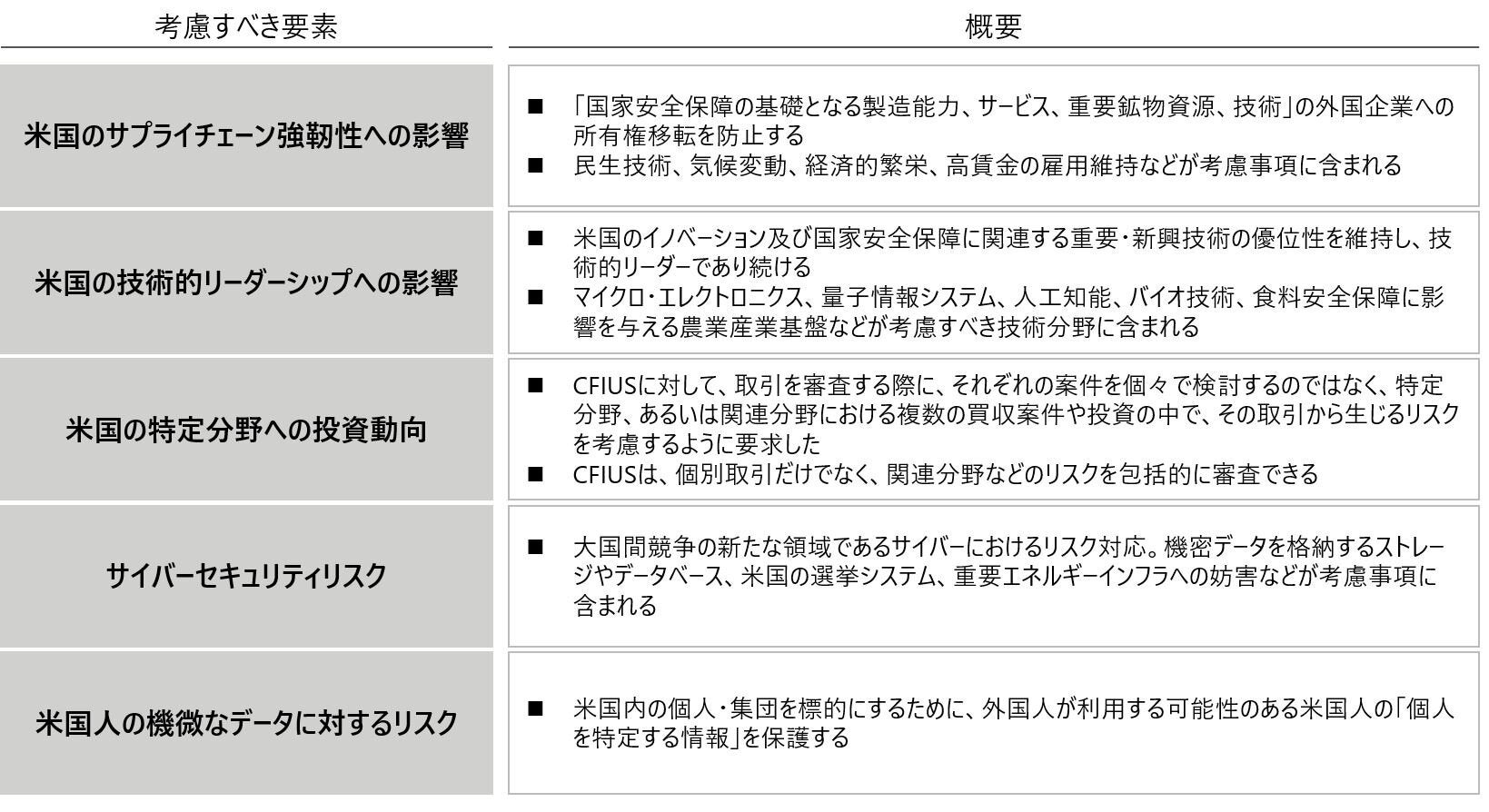 | 考慮すべき要素 | 概要 |
|---|---|
| 米国のサプライチェーン強靭性への影響 | ■ 「国家安全保障の基礎となる製造能力、サービス、重要鉱物資源、技術」の外国企業への所有権移転を防止する ■ 民生技術、気候変動、経済的繁栄、高賃金の雇用維持などが考慮事項に含まれる |
| 米国の技術的リーダーシップへの影響 | ■ 米国のイノベーション及び国家安全保障に関連する重要・新興技術の優位性を維持し、技術的リーダーであり続ける ■ マイクロ・エレクトロニクス、量子情報システム、人工知能、バイオ技術、食料安全保障に影響を与える農業産業基盤などが考慮すべき技術分野に含まれる |
| 米国の特定分野への投資動向 | ■ CFIUSに対して、取引を審査する際に、それぞれの案件を個々で検討するのではなく、特定分野、あるいは関連分野における複数の買収案件や投資の中で、その取引から生じるリスクを考慮するように要求した ■ CFIUSは、個別取引だけでなく、関連分野などのリスクを包括的に審査できる |
| サイバーセキュリティリスク | ■ 大国間競争の新たな領域であるサイバーにおけるリスク対応。機密データを格納するストレージやデータベース、米国の選挙システム、重要エネルギーインフラへの妨害などが考慮事項に含まれる |
| 米国人の機微なデータに対するリスク | ■ 米国内の個人・集団を標的にするために、外国人が利用する可能性のある米国人の「個人を特定する情報」を保護する |